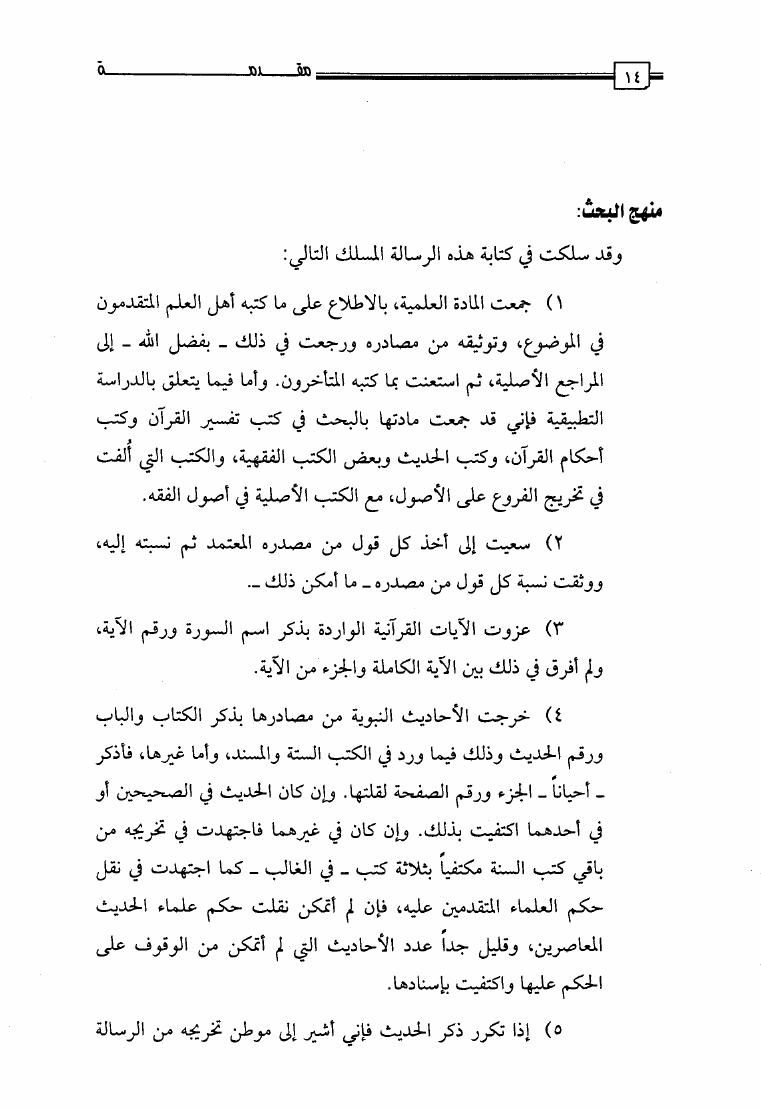 ١٤

مقدمة

منهج البحث:

وقد سلكت في كتابة هذه الرسالة المسلك التالي:

١) جمعت المادة العلمية، بالاطلاع على ما كتبه أهل العلم المتقدمون في الموضوع، وتوثيقه من مصادره ورجعت في ذلك ـ بفضل الله ـ إلى المراجع الأصلية، ثم استعنت بما كتبه المتأخرون. وأما فيما يتعلق بالدراسة التطبيقية فإني قد جمعت مادتها بالبحث في كتب تفسير القرآن وكتب أحكام القرآن، وكتب الحديث وبعض الكتب الفقهية، والكتب التي أُلفت في تخريج الفروع على الأصول، مع الكتب الأصلية في أصول الفقه.

٢) سعيت إلى أخذ كل قول من مصدره المعتمد ثم نسبته إليه، ووثقت نسبة كل قول من مصدره ـ ما أمكن ذلك ـ.

٣) عزوت الآيات القرآنية الواردة بذكر اسم السورة ورقم الآية، ولم أفرق في ذلك بين الآية الكاملة والجزء من الآية.

٤) خرجت الأحاديث النبوية من مصادرها بذكر الكتاب والباب ورقم الحديث وذلك فيما ورد في الكتب الستة والمسند، وأما غيرها، فأذكر ـ أحياناً ـ الجزء ورقم الصفحة لقلتها. وإن كان الحديث في الصحيحين أو في أحدهما اكتفيت بذلك. وإن كان في غيرهما فاجتهدت في تخريجه من باقي كتب السنة مكتفياً بثلاثة كتب ـ في الغالب ـ كما اجتهدت في نقل حكم العلماء المتقدمين عليه، فإن لم أتمكن نقلت حكم علماء الحديث المعاصرين، وقليل جداً عدد الأحاديث التي لم أتمكن من الوقوف على الحكم عليها واكتفيت بإسنادها.

٥) إذا تكرر ذكر الحديث فإني أشير إلى موطن تخريجه من الرسالة